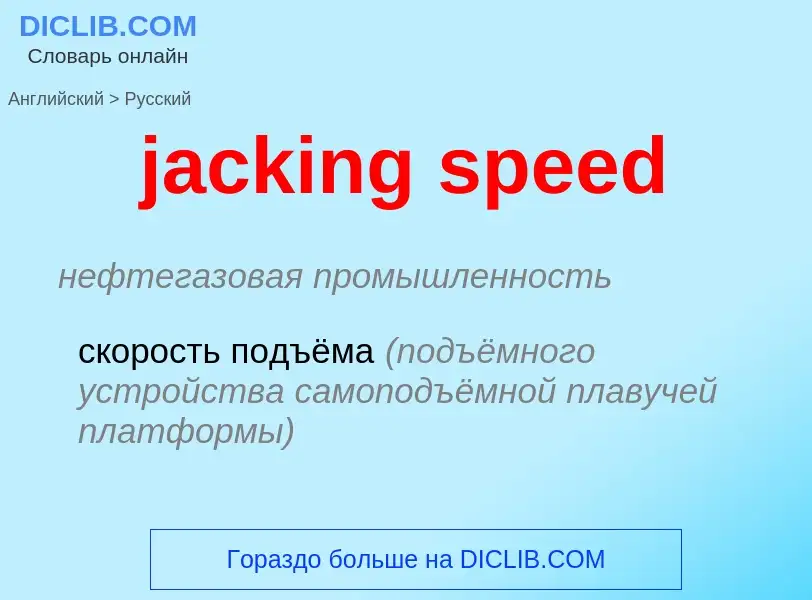 DICLIB.COM
Словарь онлайн

Английский > Русский

jacking speed

нефтегазовая промышленность

скорость подъёма (подъёмного устройства самоподъёмной плавучей платформы)

Гораздо больше на DICLIB.COM